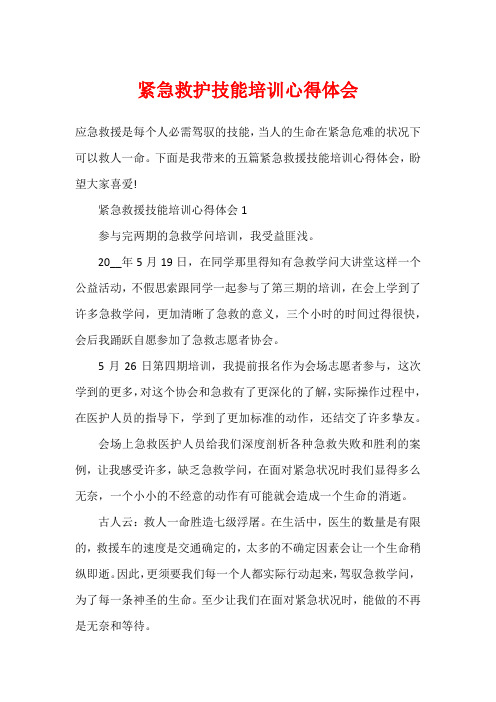 紧急救护技能培训心得体会

应急救援是每个人必需驾驭的技能，当人的生命在紧急危难的状况下可以救人一命。下面是我带来的五篇紧急救援技能培训心得体会，盼望大家喜爱!

紧急救援技能培训心得体会 1

参与完两期的急救学问培训，我受益匪浅。

20__年 5 月 19 日，在同学那里得知有急救学问大讲堂这样一个公益活动，不假思索跟同学一起参与了第三期的培训，在会上学到了许多急救学问，更加清晰了急救的意义，三个小时的时间过得很快，会后我踊跃自愿参加了急救志愿者协会。

5 月 26 日第四期培训，我提前报名作为会场志愿者参与，这次学到的更多，对这个协会和急救有了更深化的了解，实际操作过程中，在医护人员的指导下，学到了更加标准的动作，还结交了许多挚友。

会场上急救医护人员给我们深度剖析各种急救失败和胜利的案例，让我感受许多，缺乏急救学问，在面对紧急状况时我们显得多么无奈，一个小小的不经意的动作有可能就会造成一个生命的消逝。

古人云：救人一命胜造七级浮屠。在生活中，医生的数量是有限的，救援车的速度是交通确定的，太多的不确定因素会让一个生命稍纵即逝。因此，更须要我们每一个人都实际行动起来，驾驭急救学问，为了每一条神圣的生命。至少让我们在面对紧急状况时，能做的不再是无奈和等待。